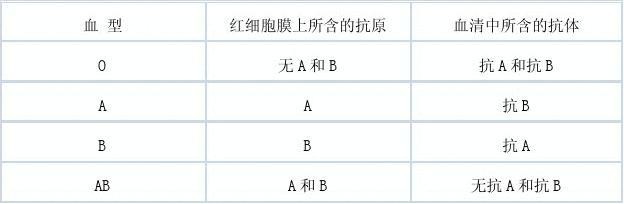 | 血 型 | 红细胞膜上所含的抗原 | 血清中所含的抗体 |
|---|---|---|
| O | 无 A 和 B | 抗 A 和抗 B |
| A | A | 抗 B |
| B | B | 抗 A |
| AB | A 和 B | 无抗 A 和抗 B |